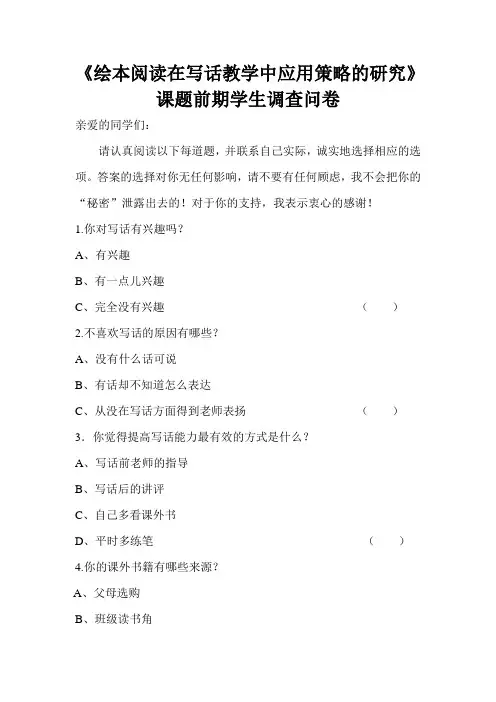 《绘本阅读在写话教学中应用策略的研究》
课题前期学生调查问卷

亲爱的同学们：

请认真阅读以下每道题，并联系自己实际，诚实地选择相应的选项。答案的选择对你无任何影响，请不要有任何顾虑，我不会把你的“秘密”泄露出去的！对于你的支持，我表示衷心的感谢！

1.你对写话有兴趣吗？

A、有兴趣

B、有一点儿兴趣

C、完全没有兴趣 （ ）

2.不喜欢写话的原因有哪些？

A、没有什么话可说

B、有话却不知道怎么表达

C、从没在写话方面得到老师表扬 （ ）

3．你觉得提高写话能力最有效的方式是什么？

A、写话前老师的指导

B、写话后的讲评

C、自己多看课外书

D、平时多练笔 （ ）

4.你的课外书籍有哪些来源？

A、父母选购

B、班级读书角